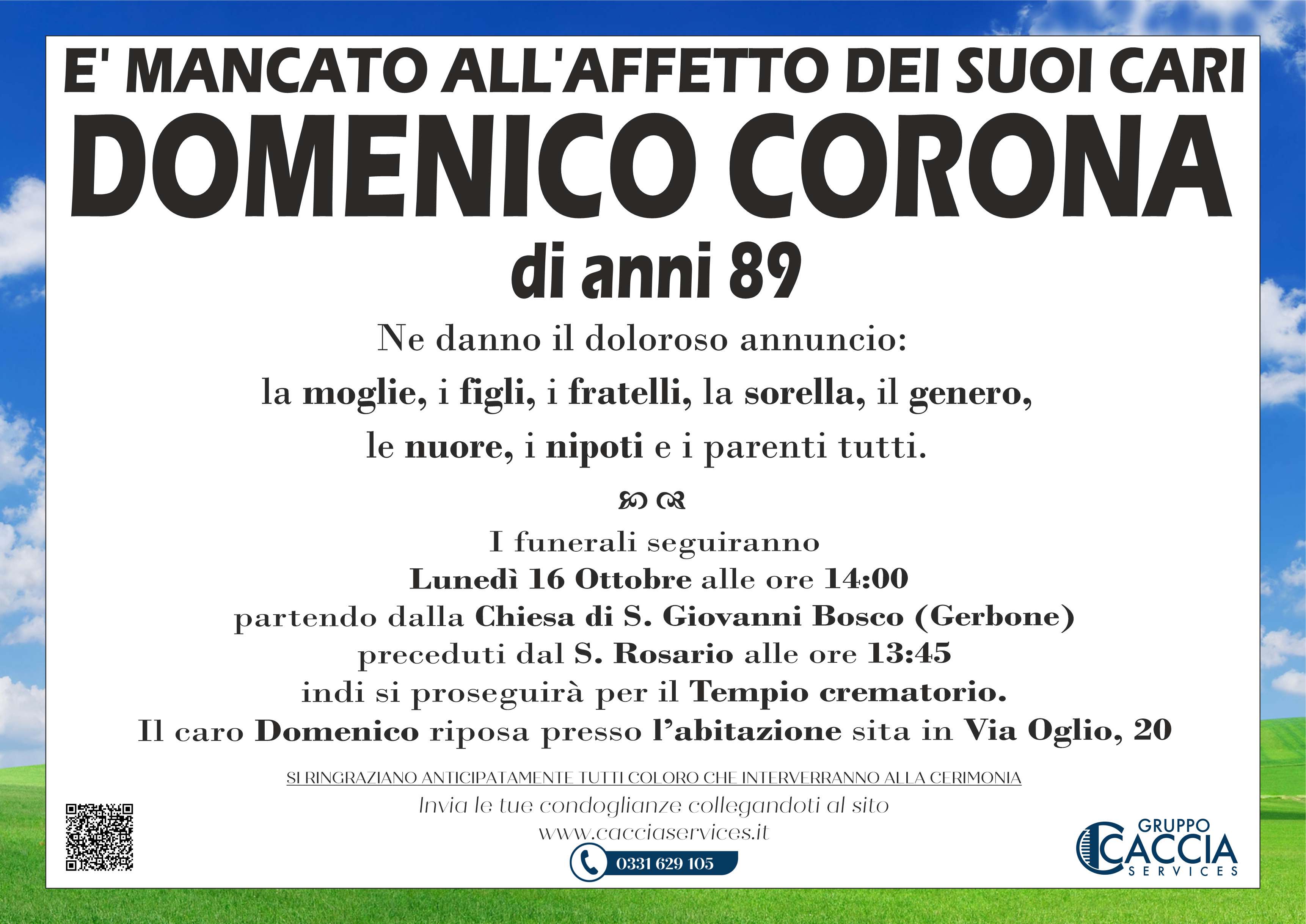 E' MANCATO ALL'AFFETTO DEI SUOI CARI
DOMENICO CORONA
di anni 89

Ne danno il doloroso annuncio:
la moglie, i figli, i fratelli, la sorella, il genero,
le nuore, i nipoti e i parenti tutti.

I funerali seguiranno
Lunedì 16 Ottobre alle ore 14:00
partendo dalla Chiesa di S. Giovanni Bosco (Gerbone)
preceduti dal S. Rosario alle ore 13:45
indi si proseguirà per il Tempio crematorio.
Il caro Domenico riposa presso l'abitazione sita in Via Oglio, 20

SI RINGRAZIANO ANTICIPATAMENTE TUTTI COLORO CHE INTERVERRANNO ALLA CERIMONIA
Invia le tue condoglianze collegandoti al sito
www.cacciaservices.it
0331 629 105

GRUPPO
CACCIA
SERVICES